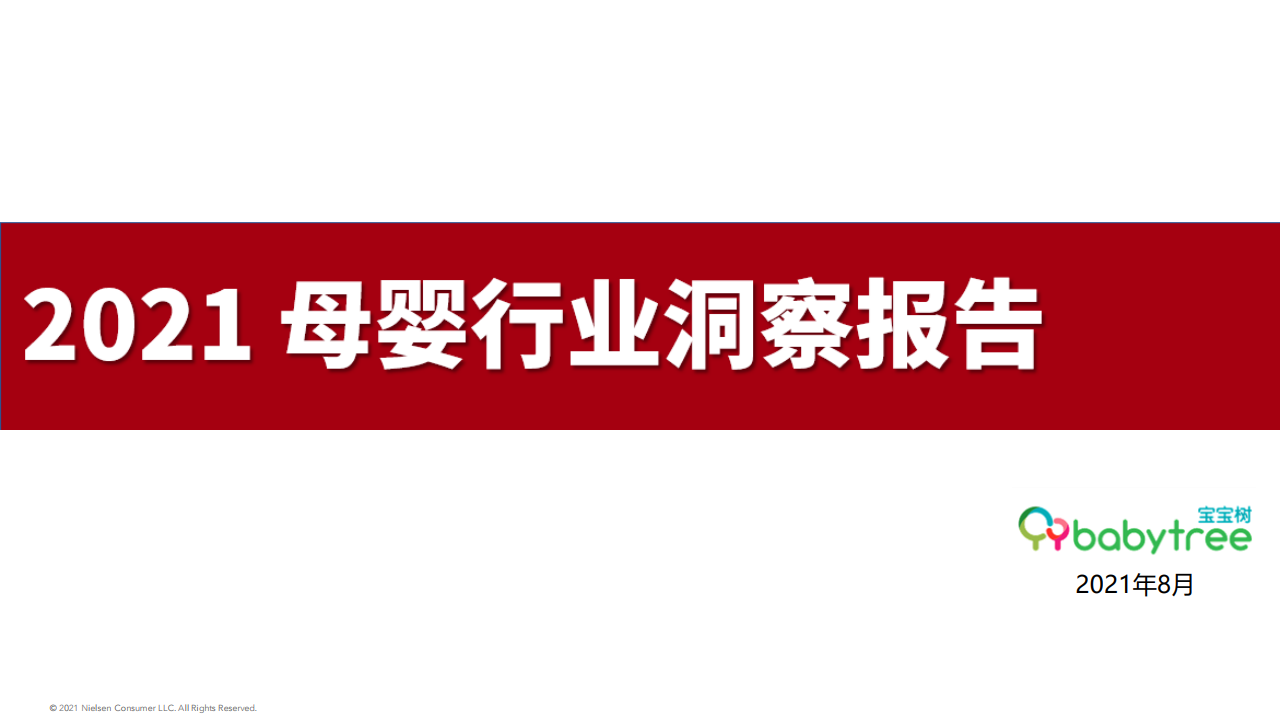 2021 母婴行业洞察报告

宝宝树
babytree

2021年8月

© 2021 Nielsen Consumer LLC. All Rights Reserved.